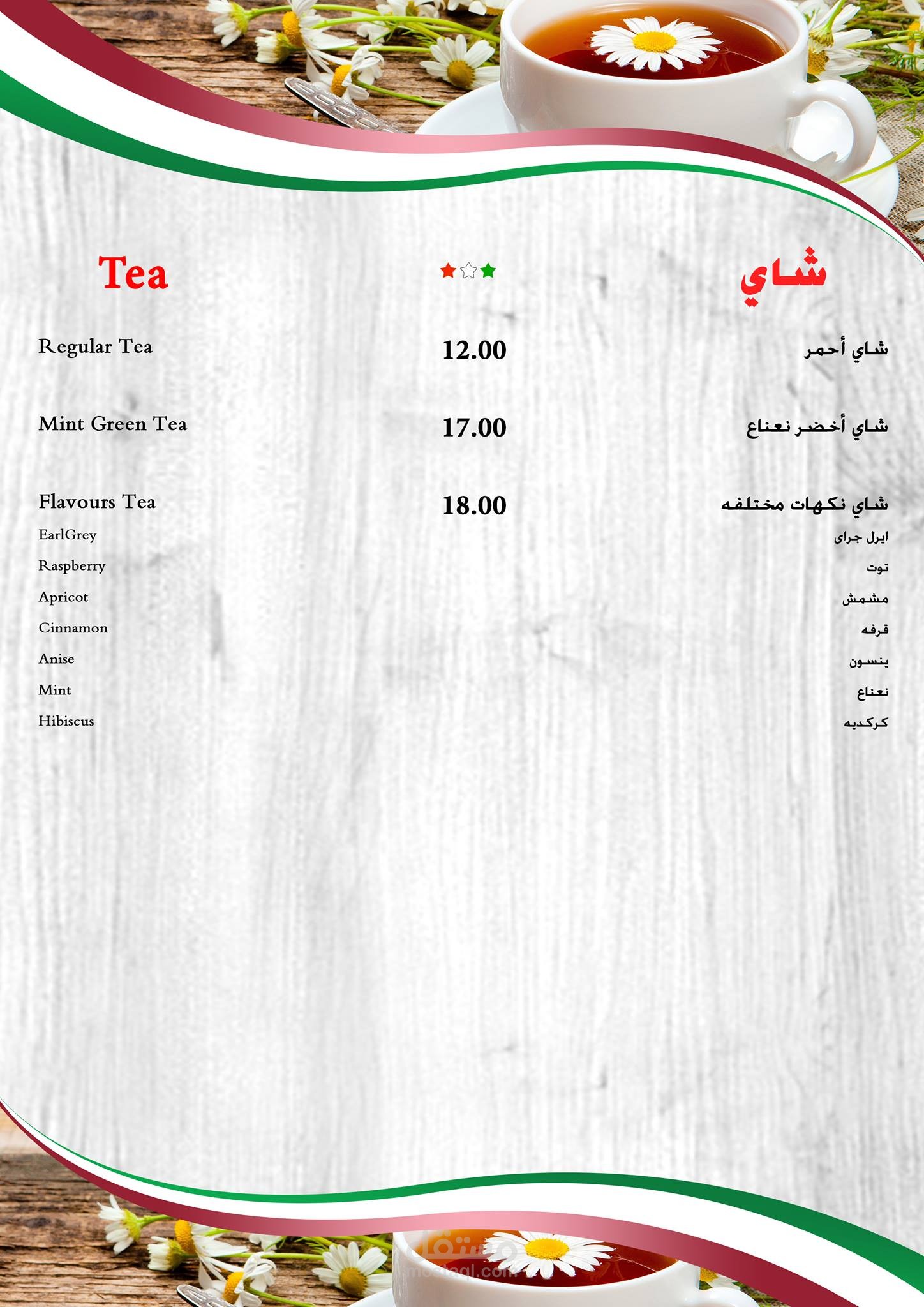 Tea

شاي

Regular Tea 12.00 شاي أحمر

Mint Green Tea 17.00 شاي أخضر نعناع

Flavours Tea 18.00 شاي نكهات مختلفه

EarlGrey ايرل جراى
Raspberry توت
Apricot مشمش
Cinnamon قرفه
Anise ينسون
Mint نعناع
Hibiscus كركديه

مستقل
mostaql.com